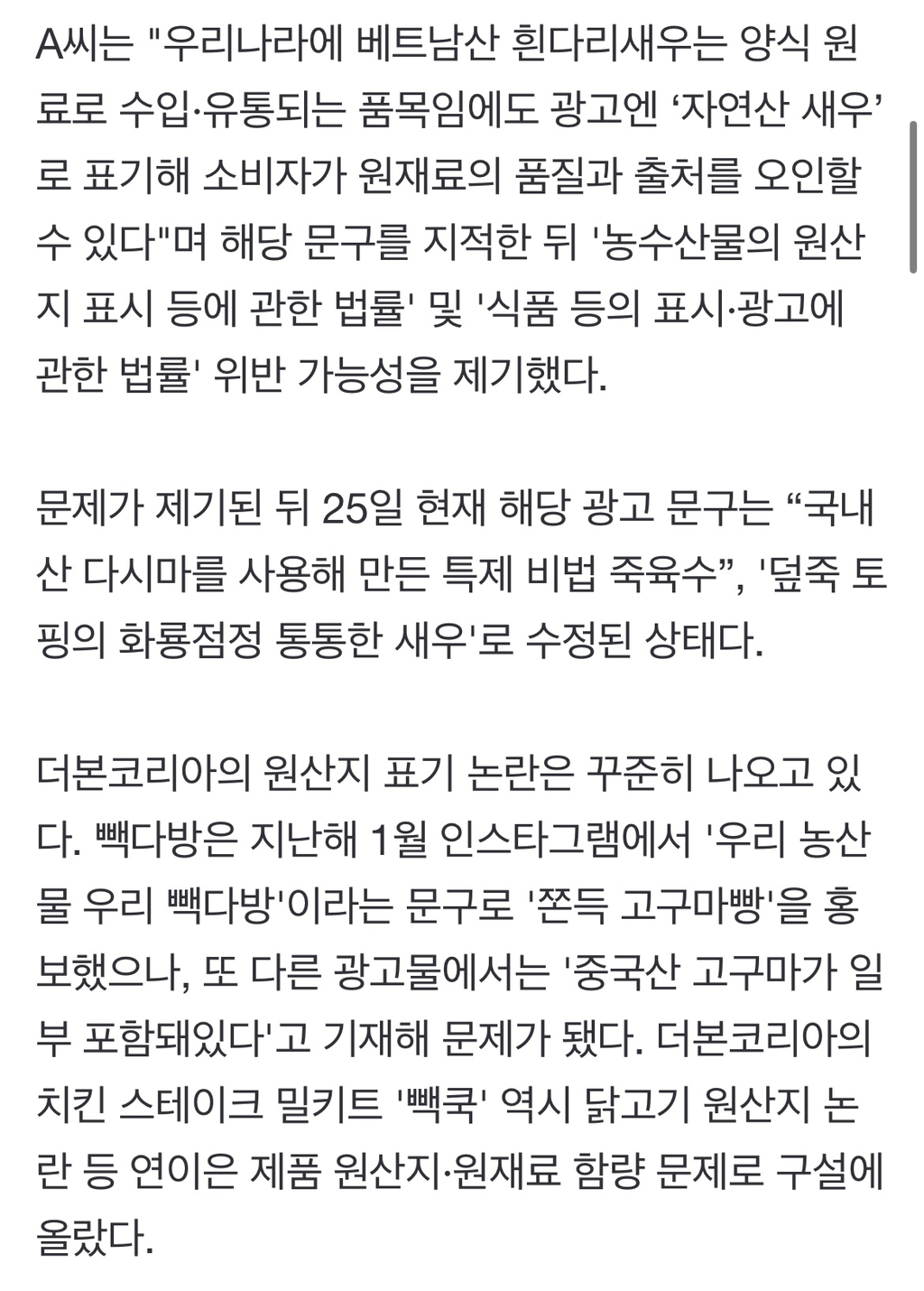 A씨는 "우리나라에 베트남산 흰다리새우는 양식 원료로 수입·유통되는 품목임에도 광고엔 ‘자연산 새우’로 표기해 소비자가 원재료의 품질과 출처를 오인할 수 있다"며 해당 문구를 지적한 뒤 '농수산물의 원산지 표시 등에 관한 법률' 및 '식품 등의 표시·광고에 관한 법률' 위반 가능성을 제기했다.

문제가 제기된 뒤 25일 현재 해당 광고 문구는 “국내산 다시마를 사용해 만든 특제 비법 죽육수”, '덮죽 토핑의 화룡점정 통통한 새우'로 수정된 상태다.

더본코리아의 원산지 표기 논란은 꾸준히 나오고 있다. 빽다방은 지난해 1월 인스타그램에서 '우리 농산물 우리 빽다방'이라는 문구로 '쫀득 고구마빵'을 홍보했으나, 또 다른 광고물에서는 '중국산 고구마가 일부 포함돼있다'고 기재해 문제가 됐다. 더본코리아의 치킨 스테이크 밀키트 '빽쿡' 역시 닭고기 원산지 논란 등 연이은 제품 원산지·원재료 함량 문제로 구설에 올랐다.